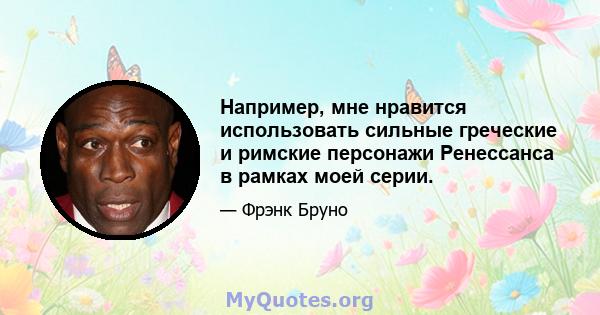 Например, мне нравится использовать сильные греческие и римские персонажи Ренессанса в рамках моей серии.

— Фрэнк Бруно

MyQuotes.org